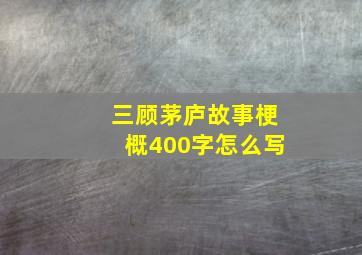 三顾茅庐故事梗概400字怎么写